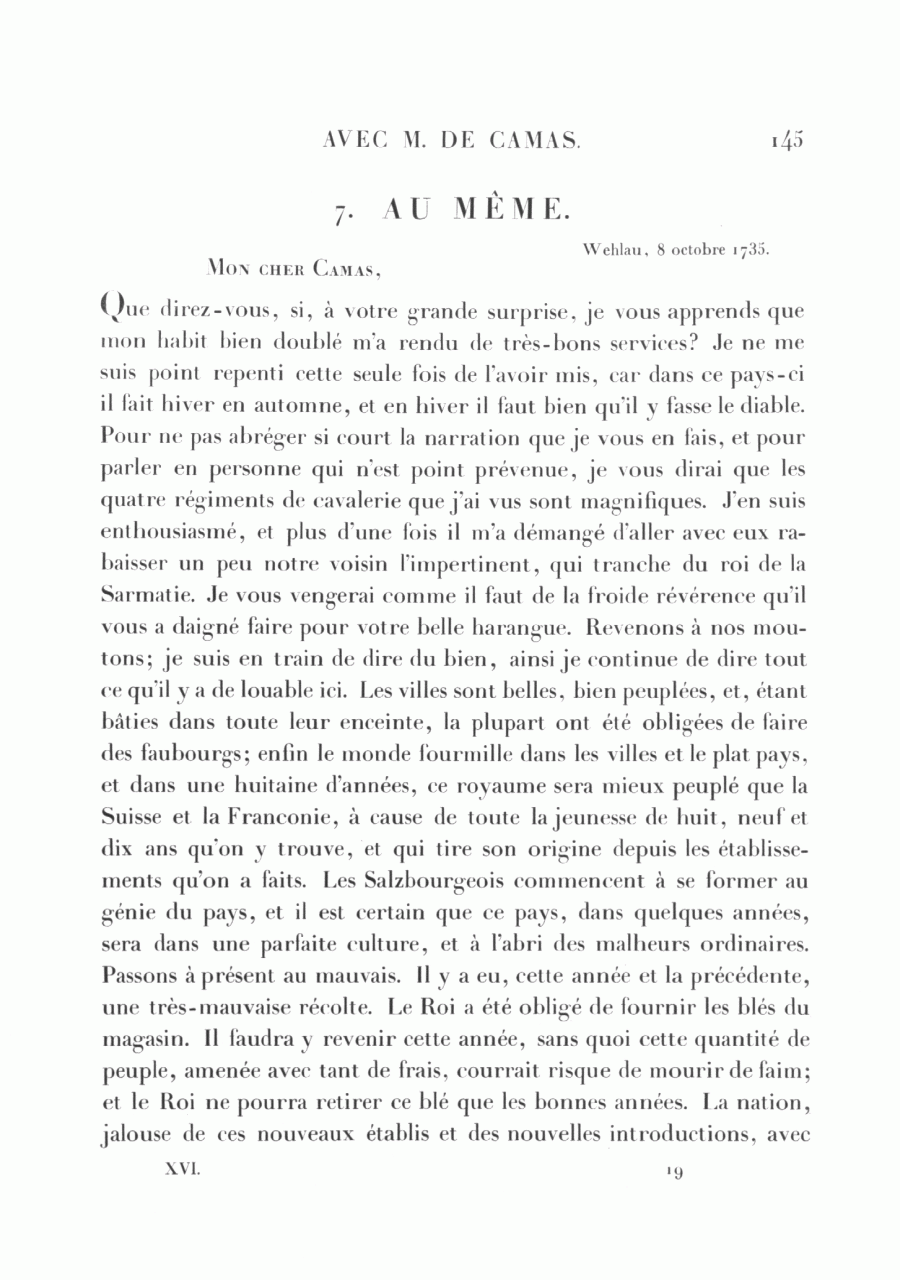 AVEC M. DE CAMAS. 145

7. AU MÊME.

Wehlau, 8 octobre 1735.

Mon cher Camas,

Que direz-vous, si, à votre grande surprise, je vous apprends que mon habit bien doublé m'a rendu de très-bons services? Je ne me suis point repenti cette seule fois de l'avoir mis, car dans ce pays-ci il fait hiver en automne, et en hiver il faut bien qu'il y fasse le diable. Pour ne pas abréger si court la narration que je vous en fais, et pour parler en personne qui n'est point prévenue, je vous dirai que les quatre régiments de cavalerie que j'ai vus sont magnifiques. J'en suis enthousiasmé, et plus d'une fois il m'a démangé d'aller avec eux rabaisser un peu notre voisin l'impertinent, qui tranche du roi de la Sarmatie. Je vous vengerai comme il faut de la froide révérence qu'il vous a daigné faire pour votre belle harangue. Revenons à nos moutons; je suis en train de dire du bien, ainsi je continue de dire tout ce qu'il y a de louable ici. Les villes sont belles, bien peuplées, et, étant bâties dans toute leur enceinte, la plupart ont été obligées de faire des faubourgs; enfin le monde fourmille dans les villes et le plat pays, et dans une huitaine d'années, ce royaume sera mieux peuplé que la Suisse et la Franconie, à cause de toute la jeunesse de huit, neuf et dix ans qu'on y trouve, et qui tire son origine depuis les établissements qu'on a faits. Les Salzbourgeois commencent à se former au génie du pays, et il est certain que ce pays, dans quelques années, sera dans une parfaite culture, et à l'abri des malheurs ordinaires. Passons à présent au mauvais. Il y a eu, cette année et la précédente, une très-mauvaise récolte. Le Roi a été obligé de fournir les blés du magasin. Il faudra y revenir cette année, sans quoi cette quantité de peuple, amenée avec tant de frais, courrait risque de mourir de faim; et le Roi ne pourra retirer ce blé que les bonnes années. La nation, jalouse de ces nouveaux établis et des nouvelles introductions, avec

XVI. 19